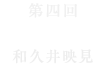 第四回

和久井映見